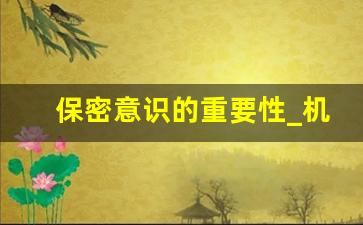 保密意识的重要性_机